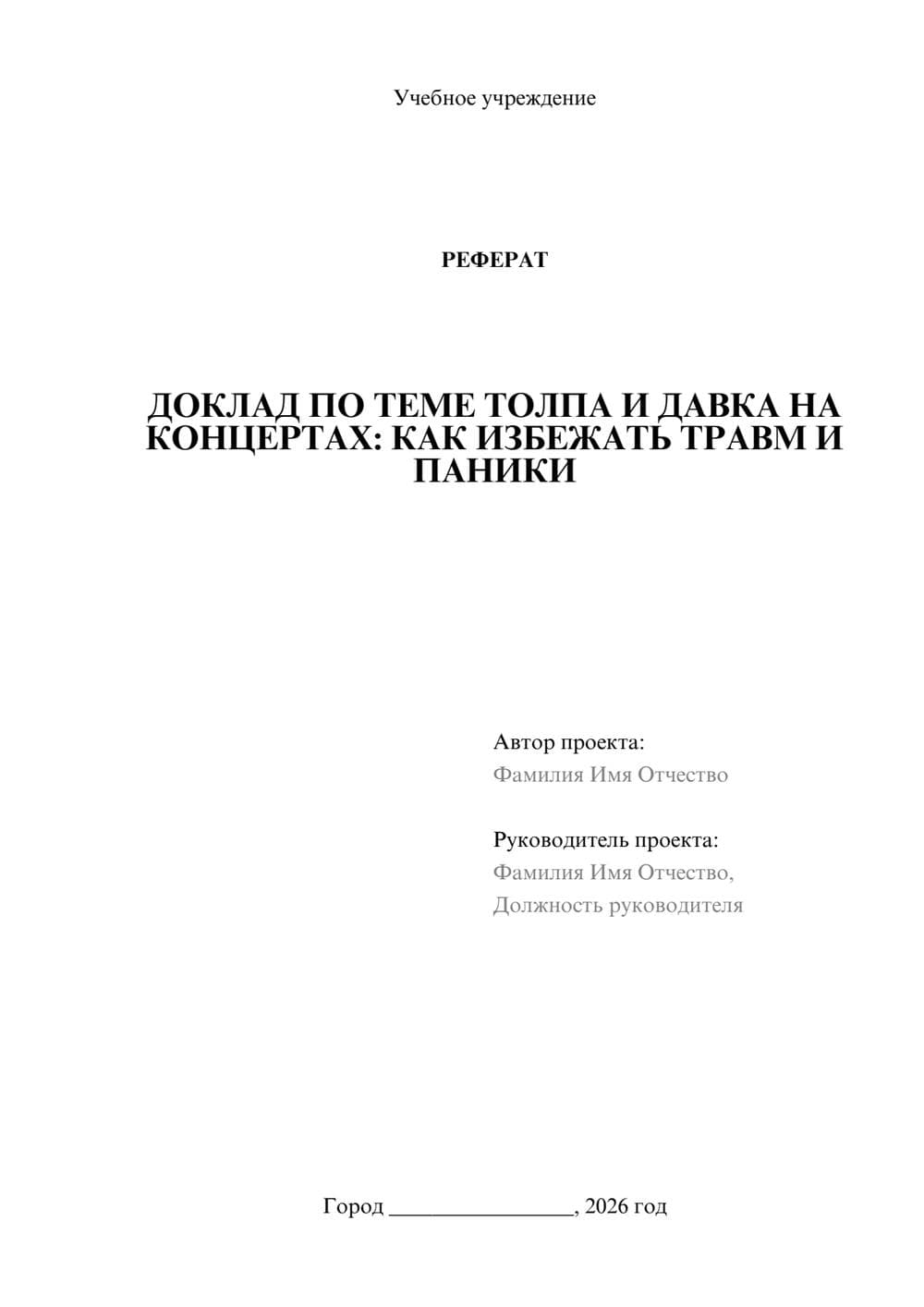 Учебное учреждение

РЕФЕРАТ

ДОКЛАД ПО ТЕМЕ ТОЛПА И ДАВКА НА КОНЦЕРТАХ: КАК ИЗБЕЖАТЬ ТРАВМ И ПАНИКИ

Автор проекта:
Фамилия Имя Отчество

Руководитель проекта:
Фамилия Имя Отчество,
Должность руководителя

Город ________________, 2026 год